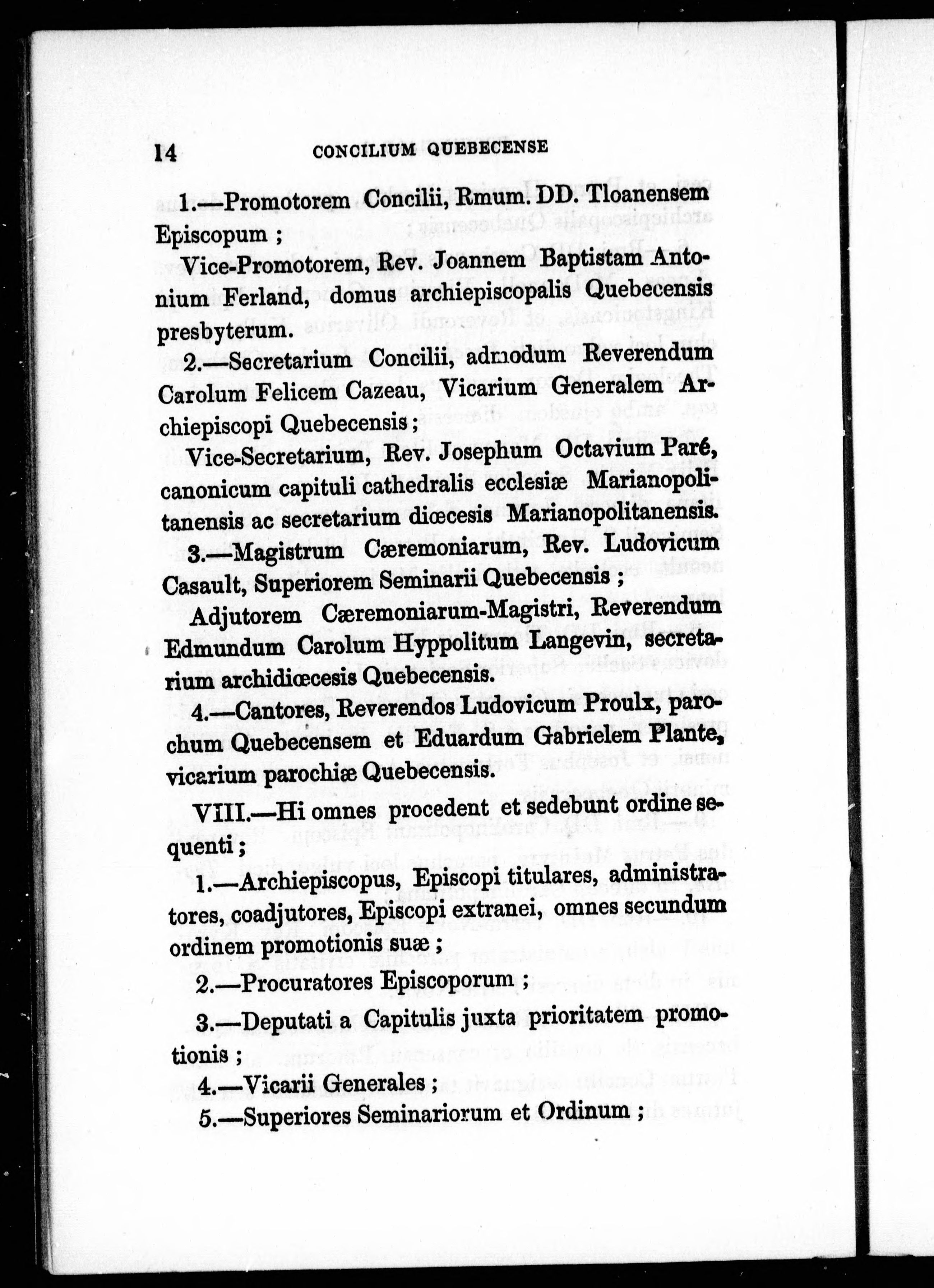 14 CONCILIUM QUEBECENSE

1.—Promotorem Concilii, Rmum. DD. Tloanensem Episcopum ;

Vice-Promotorem, Rev. Joannem Baptistam Antonium Ferland, domus archiepiscopalis Quebecensis presbyterum.

2.—Secretarium Concilii, admodum Reverendum Carolum Felicem Cazeau, Vicarium Generalem Archiepiscopi Quebecensis ;

Vice-Secretarium, Rev. Josephum Octavium Paré, canonicum capituli cathedralis ecclesiæ Marianopolitanensis ac secretarium diœcesis Marianopolitanensis.

3.—Magistrum Cæremoniarum, Rev. Ludovicum Casault, Superiorem Seminarii Quebecensis ;

Adjutorem Cæremoniarum-Magistri, Reverendum Edmundum Carolum Hyppolitum Langevin, secretarium archidiœcesis Quebecensis.

4.—Cantores, Reverendos Ludovicum Proulx, parochum Quebecensem et Eduardum Gabrielem Plante, vicarium parochiæ Quebecensis.

VIII.—Hi omnes procedent et sedebunt ordine sequenti ;

1.—Archiepiscopus, Episcopi titulares, administratores, coadjutores, Episcopi extranei, omnes secundum ordinem promotionis suæ ;

2.—Procuratores Episcoporum ;

3.—Deputati a Capitulis juxta prioritatem promotionis ;

4.—Vicarii Generales ;

5.—Superiores Seminariorum et Ordinum ;